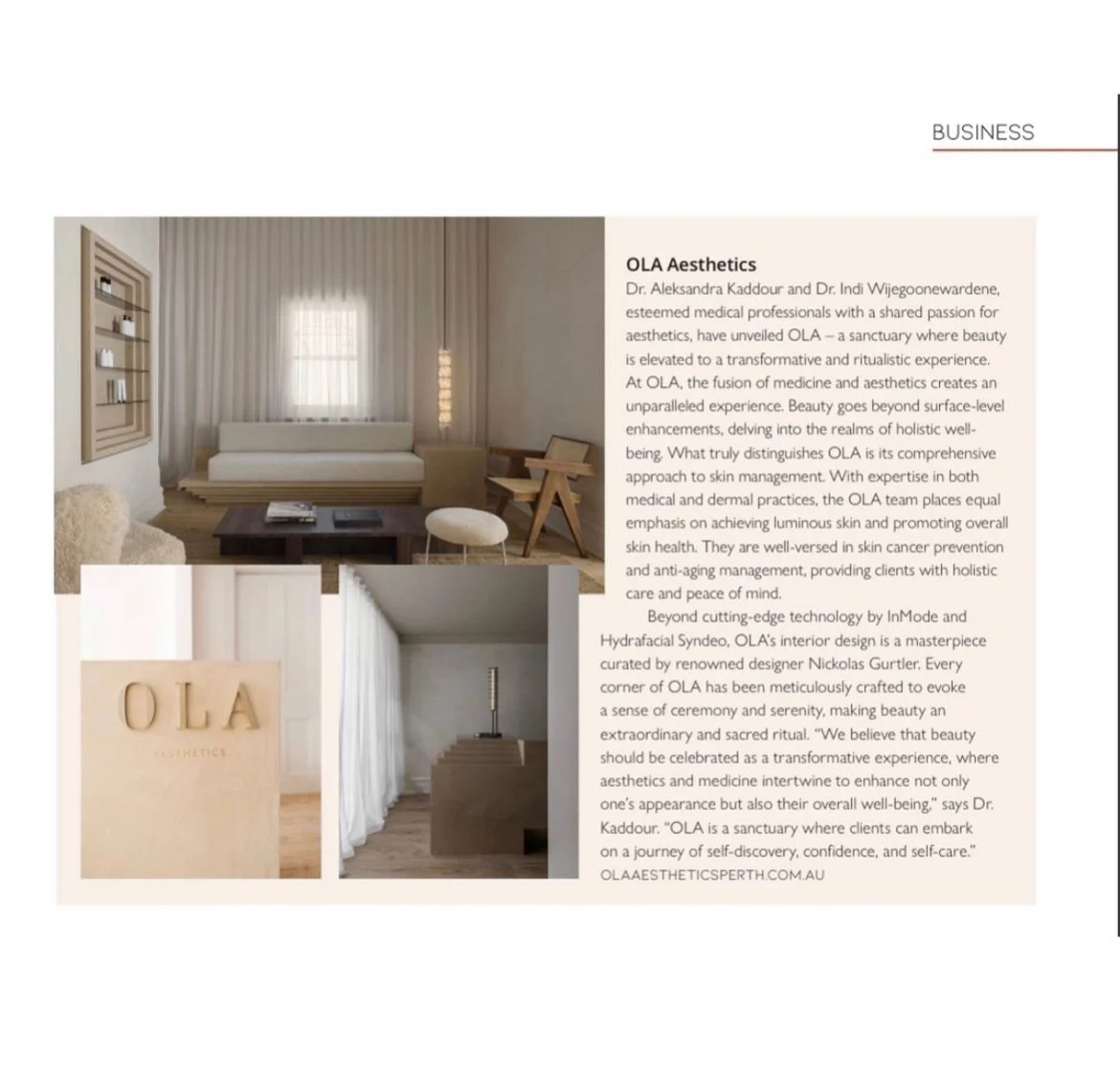 BUSINESS

OLA Aesthetics
Dr. Aleksandra Kaddour and Dr. Indi Wijegoonewardene, esteemed medical professionals with a shared passion for aesthetics, have unveiled OLA – a sanctuary where beauty is elevated to a transformative and ritualistic experience. At OLA, the fusion of medicine and aesthetics creates an unparalleled experience. Beauty goes beyond surface-level enhancements, delving into the realms of holistic well-being. What truly distinguishes OLA is its comprehensive approach to skin management. With expertise in both medical and dermal practices, the OLA team places equal emphasis on achieving luminous skin and promoting overall skin health. They are well-versed in skin cancer prevention and anti-aging management, providing clients with holistic care and peace of mind.

Beyond cutting-edge technology by InMode and Hydrafacial Syndeo, OLA's interior design is a masterpiece curated by renowned designer Nickolas Gurtler. Every corner of OLA has been meticulously crafted to evoke a sense of ceremony and serenity, making beauty an extraordinary and sacred ritual. "We believe that beauty should be celebrated as a transformative experience, where aesthetics and medicine intertwine to enhance not only one's appearance but also their overall well-being," says Dr. Kaddour. "OLA is a sanctuary where clients can embark on a journey of self-discovery, confidence, and self-care."
OLAAESTHETICSPERTH.COM.AU

OLA
AESTHETICS